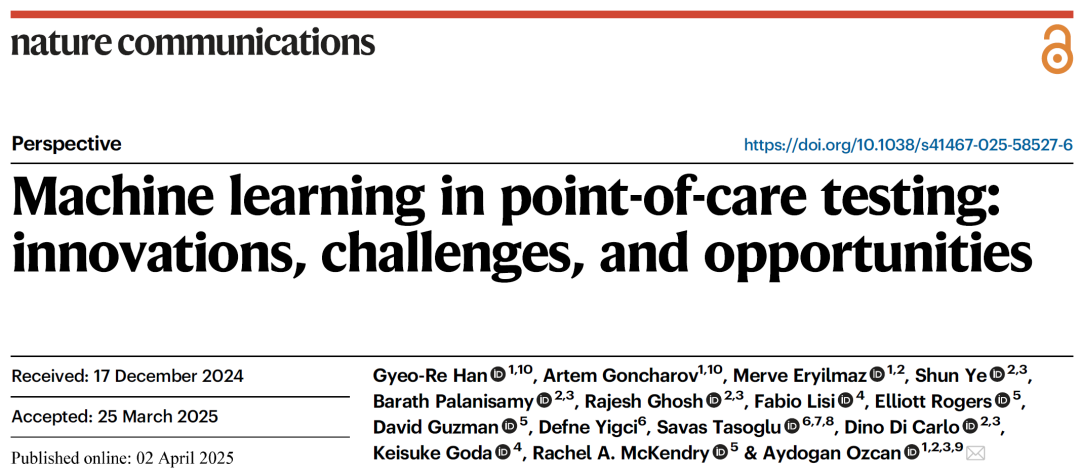 nature communications

Perspective

https://doi.org/10.1038/s41467-025-58527-6

Machine learning in point-of-care testing: innovations, challenges, and opportunities

Received: 17 December 2024

Accepted: 25 March 2025

Published online: 02 April 2025

Gyeo-Re Han $^{1,10}$, Artem Goncharov$^{1,10}$, Merve Eryilmaz $^{1,2}$, Shun Ye $^{2,3}$, Barath Palanisamy $^{2,3}$, Rajesh Ghosh $^{2,3}$, Fabio Lisi $^{4}$, Elliott Rogers $^{5}$, David Guzman $^{5}$, Defne Yigci$^{6}$, Savas Tasoglu $^{6,7,8}$, Dino Di Carlo $^{2,3}$, Keisuke Goda $^{4}$, Rachel A. McKendry $^{5}$ & Aydogan Ozcan $^{1,2,3,9}$